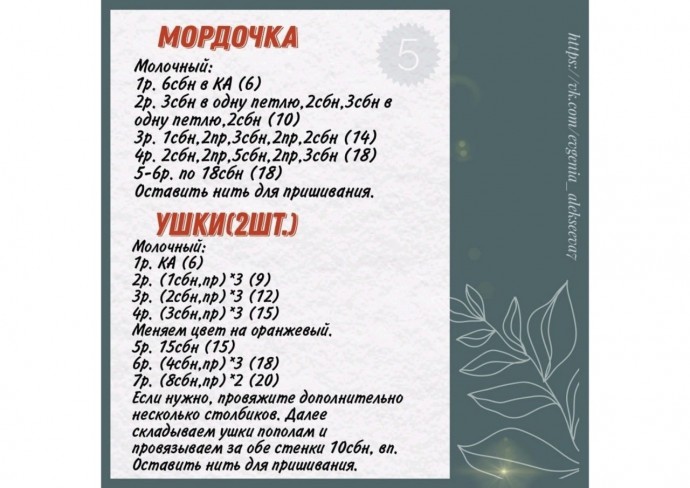 МОРДОЧКА

5

Молочный:
1р. 6сбн в КА (6)
2р. 3сбн в одну петлю,2сбн,3сбн в одну петлю,2сбн (10)
3р. 1сбн,2пр,3сбн,2пр,2сбн (14)
4р. 2сбн,2пр,5сбн,2пр,3сбн (18)
5-6р. по 18сбн (18)
Оставить нить для пришивания.

УШКИ(2ШТ.)

Молочный:
1р. КА (6)
2р. (1сбн,пр)*3 (9)
3р. (2сбн,пр)*3 (12)
4р. (3сбн,пр)*3 (15)
Меняем цвет на оранжевый.
5р. 15сбн (15)
6р. (4сбн,пр)*3 (18)
7р. (8сбн,пр)*2 (20)
Если нужно, провяжите дополнительно несколько столбиков. Далее складываем ушки пополам и провязываем за обе стенки 10сбн, вп.
Оставить нить для пришивания.

https://vk.com/evgenia_alekseeva7